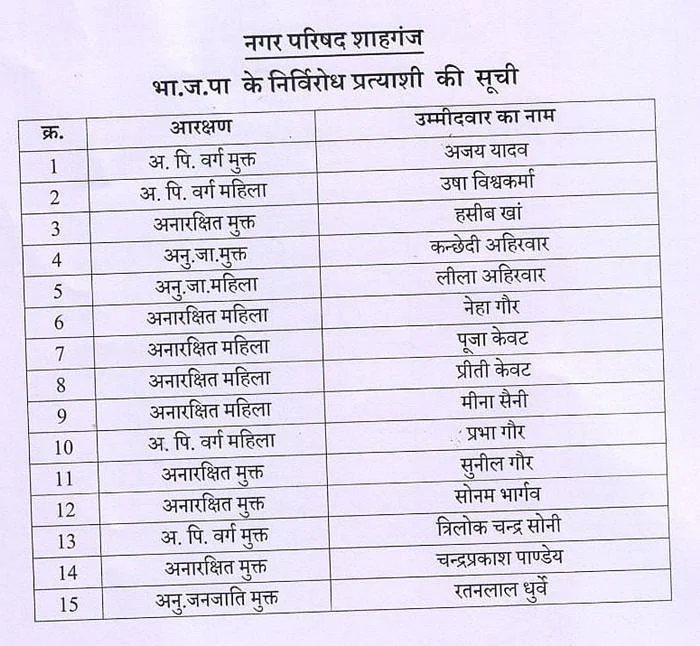 नगर परिषद शाहगंज
भा.ज.पा के निर्विरोध प्रत्याशी की सूची

| क्र. | आरक्षण | उम्मीदवार का नाम |
|---|---|---|
| 1 | अ. पि. वर्ग मुक्त | अजय यादव |
| 2 | अ. पि. वर्ग महिला | उषा विश्वकर्मा |
| 3 | अनारक्षित मुक्त | हसीब खां |
| 4 | अनु.जा.मुक्त | कन्छेदी अहिरवार |
| 5 | अनु.जा.महिला | लीला अहिरवार |
| 6 | अनारक्षित महिला | नेहा गौर |
| 7 | अनारक्षित महिला | पूजा केवट |
| 8 | अनारक्षित महिला | प्रीती केवट |
| 9 | अनारक्षित महिला | मीना सैनी |
| 10 | अ. पि. वर्ग महिला | प्रभा गौर |
| 11 | अनारक्षित मुक्त | सुनील गौर |
| 12 | अनारक्षित मुक्त | सोनम भार्गव |
| 13 | अ. पि. वर्ग मुक्त | त्रिलोक चन्द्र सोनी |
| 14 | अनारक्षित मुक्त | चन्द्रप्रकाश पाण्डेय |
| 15 | अनु.जनजाति मुक्त | रतनलाल धुर्वे |